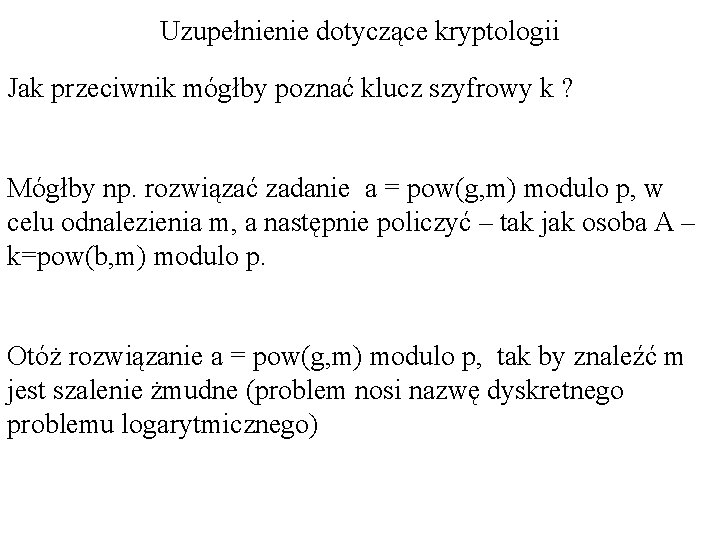 Uzupełnienie dotyczące kryptologii

Jak przeciwnik mógłby poznać klucz szyfrowy k ?

Mógłby np. rozwiązać zadanie a = pow(g,m) modulo p, w celu odnalezienia m, a następnie policzyć – tak jak osoba A – k=pow(b,m) modulo p.

Otóż rozwiązanie a = pow(g,m) modulo p, tak by znaleźć m jest szalenie żmudne (problem nosi nazwę dyskretnego problemu logarytmicznego)